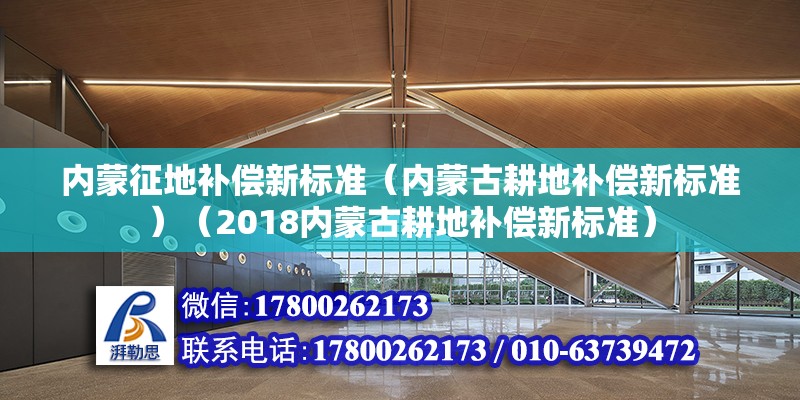 内蒙征地补偿新标准（内蒙古耕地补偿新标准）（2018内蒙古耕地补偿新标准）

湃勒思

微信:17800262173

联系电话:17800262173 / 010-63739472